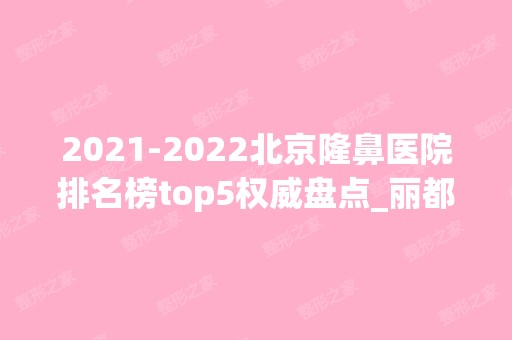 2021-2022北京隆鼻医院排名榜top5权威盘点_丽都

整形之家